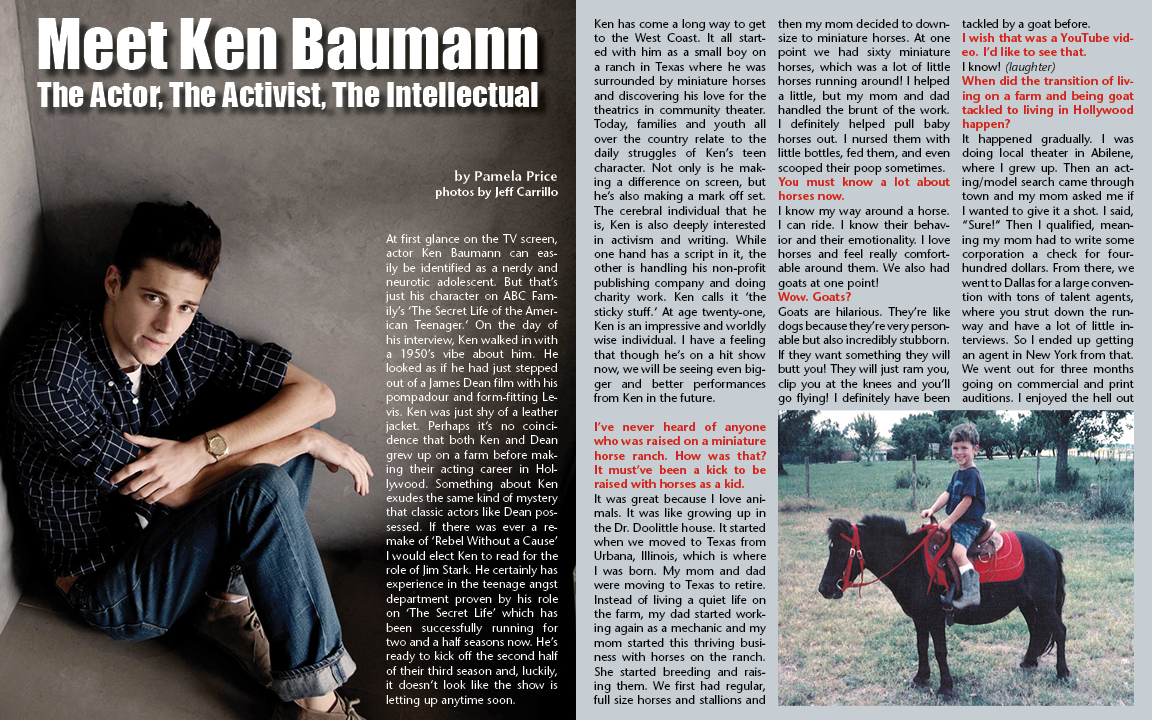 Meet Ken Baumann

The Actor, The Activist, The Intellectual

by Pamela Price
photos by Jeff Carrillo

At first glance on the TV screen, actor Ken Baumann can easily be identified as a nerdy and neurotic adolescent. But that's just his character on ABC Family's 'The Secret Life of the American Teenager.' On the day of his interview, Ken walked in with a 1950's vibe about him. He looked as if he had just stepped out of a James Dean film with his pompadour and form-fitting Levis. Ken was just shy of a leather jacket. Perhaps it's no coincidence that both Ken and Dean grew up on a farm before making their acting career in Hollywood. Something about Ken exudes the same kind of mystery that classic actors like Dean possessed. If there was ever a remake of 'Rebel Without a Cause' I would elect Ken to read for the role of Jim Stark. He certainly has experience in the teenage angst department proven by his role on 'The Secret Life' which has been successfully running for two and a half seasons now. He's ready to kick off the second half of their third season and, luckily, it doesn't look like the show is letting up anytime soon.

Ken has come a long way to get to the West Coast. It all started with him as a small boy on a ranch in Texas where he was surrounded by miniature horses and discovering his love for the theatrics in community theater. Today, families and youth all over the country relate to the daily struggles of Ken's teen character. Not only is he making a difference on screen, but he's also making a mark off set. The cerebral individual that he is, Ken is also deeply interested in activism and writing. While one hand has a script in it, the other is handling his non-profit publishing company and doing charity work. Ken calls it 'the sticky stuff.' At age twenty-one, Ken is an impressive and worldly wise individual. I have a feeling that though he's on a hit show now, we will be seeing even bigger and better performances from Ken in the future.

I've never heard of anyone who was raised on a miniature horse ranch. How was that? It must've been a kick to be raised with horses as a kid.

It was great because I love animals. It was like growing up in the Dr. Doolittle house. It started when we moved to Texas from Urbana, Illinois, which is where I was born. My mom and dad were moving to Texas to retire. Instead of living a quiet life on the farm, my dad started working again as a mechanic and my mom started this thriving business with horses on the ranch. She started breeding and raising them. We first had regular, full size horses and stallions and then my mom decided to downsize to miniature horses. At one point we had sixty miniature horses, which was a lot of little horses running around! I helped a little, but my mom and dad handled the brunt of the work. I definitely helped pull baby horses out. I nursed them with little bottles, fed them, and even scooped their poop sometimes.

You must know a lot about horses now.

I know my way around a horse. I can ride. I know their behavior and their emotionality. I love horses and feel really comfortable around them. We also had goats at one point!

Wow. Goats?

Goats are hilarious. They're like dogs because they're very personable but also incredibly stubborn. If they want something they will butt you! They will just ram you, clip you at the knees and you'll go flying! I definitely have been tackled by a goat before.

I wish that was a YouTube video. I'd like to see that.

I know! (laughter)

When did the transition of living on a farm and being goat tackled to living in Hollywood happen?

It happened gradually. I was doing local theater in Abilene, where I grew up. Then an acting/model search came through town and my mom asked me if I wanted to give it a shot. I said, "Sure!" Then I qualified, meaning my mom had to write some corporation a check for four-hundred dollars. From there, we went to Dallas for a large convention with tons of talent agents, where you strut down the runway and have a lot of little interviews. So I ended up getting an agent in New York from that. We went out for three months going on commercial and print auditions. I enjoyed the hell out